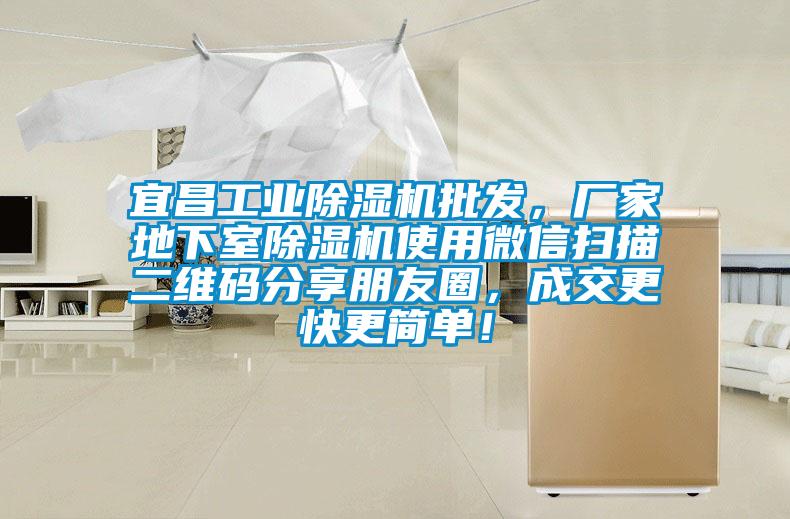 宜昌工业除湿机批发，厂家地下室除湿机使用微信扫描二维码分享朋友圈，成交更快更简单！